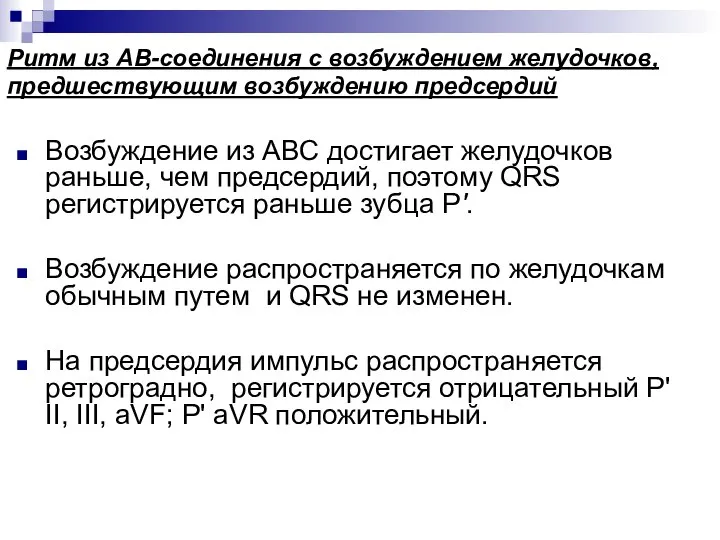 Ритм из АВ-соединения с возбуждением желудочков, предшествующим возбуждению предсердий

Возбуждение из АВС достигает желудочков раньше, чем предсердий, поэтому QRS регистрируется раньше зубца P′.

Возбуждение распространяется по желудочкам обычным путем  и QRS не изменен.

На предсердия импульс распространяется ретроградно,  регистрируется отрицательный P' II, III, aVF; P' aVR положительный.